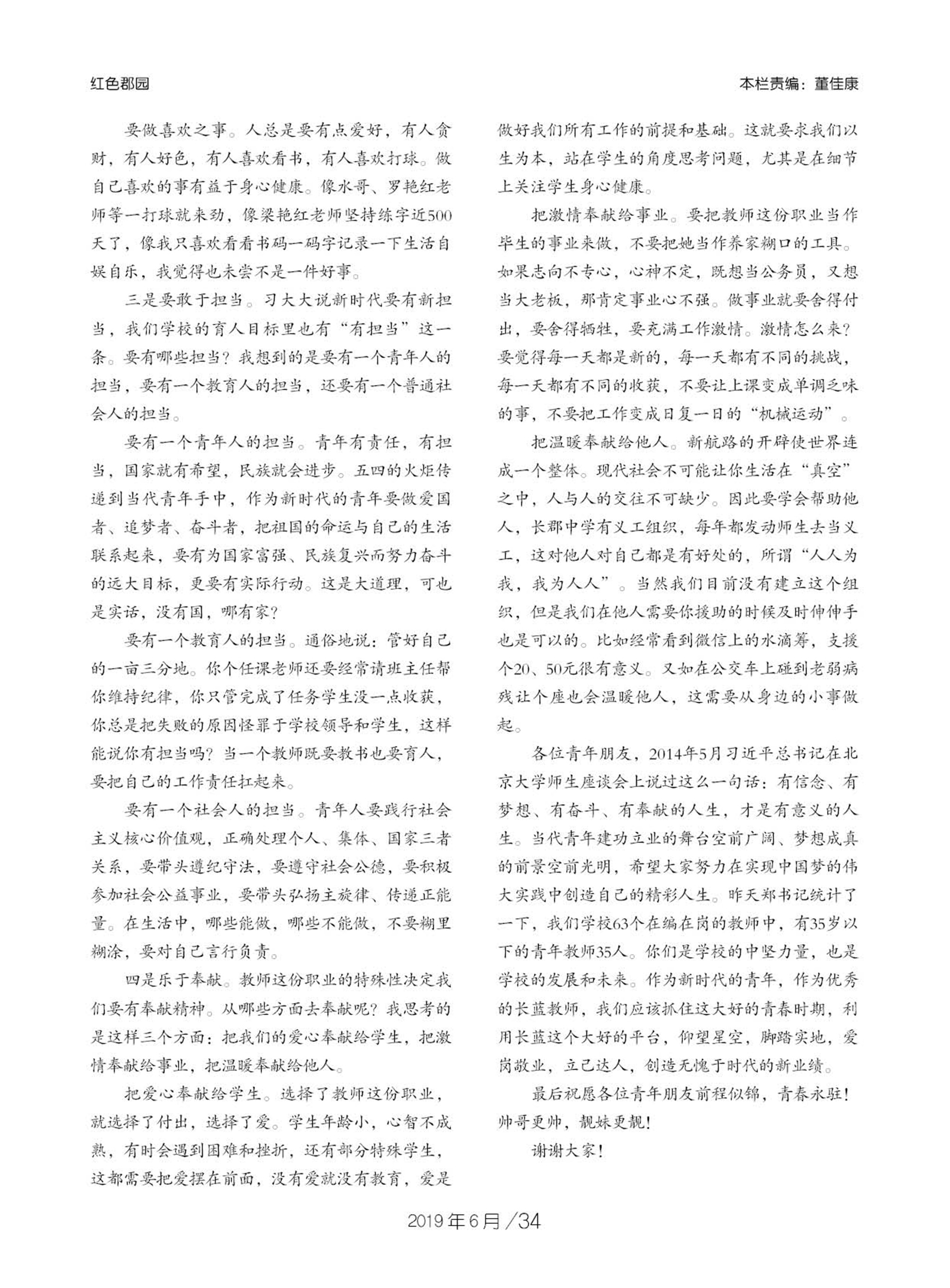 红色郡园

本栏责编：董佳康

要做喜欢之事。人总是要有点爱好，有人贪财，有人好色，有人喜欢看书，有人喜欢打球。做自己喜欢的事有益于身心健康。像水哥、罗艳红老师等一打球就来劲，像梁艳红老师坚持练字近500天了，像我只喜欢看看书码一码字记录一下生活自娱自乐，我觉得也未尝不是一件好事。

三是要敢于担当。习大大说新时代要有新担当，我们学校的育人目标里也有“有担当”这一条。要有哪些担当？我想到的是要有一个青年人的担当，要有一个教育人的担当，还要有一个普通社会人的担当。

要有一个青年人的担当。青年有责任，有担当，国家就有希望，民族就会进步。五四的火炬传递到当代青年手中，作为新时代的青年要做爱国者、追梦者、奋斗者，把祖国的命运与自己的生活联系起来，要有为国家富强、民族复兴而努力奋斗的远大目标，更要有实际行动。这是大道理，可也是实话，没有国，哪有家？

要有一个教育人的担当。通俗地说：管好自己的一亩三分地。你个任课老师还要经常请班主任帮你维持纪律，你只管完成了任务学生没一点收获，你总是把失败的原因怪罪于学校领导和学生，这样能说你有担当吗？当一个教师既要教书也要育人，要把自己的工作责任扛起来。

要有一个社会人的担当。青年人要践行社会主义核心价值观，正确处理个人、集体、国家三者关系，要带头遵纪守法，要遵守社会公德，要积极参加社会公益事业，要带头弘扬主旋律、传递正能量。在生活中，哪些能做，哪些不能做，不要糊里糊涂，要对自己言行负责。

四是乐于奉献。教师这份职业的特殊性决定我们要有奉献精神。从哪些方面去奉献呢？我思考的是这样三个方面：把我们的爱心奉献给学生，把激情奉献给事业，把温暖奉献给他人。

把爱心奉献给学生。选择了教师这份职业，就选择了付出，选择了爱。学生年龄小，心智不成熟，有时会遇到困难和挫折，还有部分特殊学生，这都需要把爱摆在前面，没有爱就没有教育，爱是做好我们所有工作的前提和基础。这就要求我们以生为本，站在学生的角度思考问题，尤其是在细节上关注学生身心健康。

把激情奉献给事业。要把教师这份职业当作毕生的事业来做，不要把她当作养家糊口的工具。如果志向不专心，心神不定，既想当公务员，又想当大老板，那肯定事业心不强。做事业就要舍得付出，要舍得牺牲，要充满工作激情。激情怎么来？要觉得每一天都是新的，每一天都有不同的挑战，每一天都有不同的收获，不要让上课变成单调乏味的事，不要把工作变成日复一日的“机械运动”。

把温暖奉献给他人。新航路的开辟使世界连成一个整体。现代社会不可能让你生活在“真空”之中，人与人的交往不可缺少。因此要学会帮助他人，长郡中学有义工组织，每年都发动师生去当义工，这对他人对自己都是有好处的，所谓“人人为我，我为人人”。当然我们目前没有建立这个组织，但是我们在他人需要你援助的时候及时伸伸手也是可以的。比如经常看到微信上的水滴筹，支援个20、50元很有意义。又如在公交车上碰到老弱病残让个座也会温暖他人，这需要从身边的小事做起。

各位青年朋友，2014年5月习近平总书记在北京大学师生座谈会上说过这么一句话：有信念、有梦想、有奋斗、有奉献的人生，才是有意义的人生。当代青年建功立业的舞台空前广阔、梦想成真的前景空前光明，希望大家努力在实现中国梦的伟大实践中创造自己的精彩人生。昨天郑书记统计了一下，我们学校63个在编在岗的教师中，有35岁以下的青年教师35人。你们是学校的中坚力量，也是学校的发展和未来。作为新时代的青年，作为优秀的长蓝教师，我们应该抓住这大好的青春时期，利用长蓝这个大好的平台，仰望星空，脚踏实地，爱岗敬业，立己达人，创造无愧于时代的新业绩。

最后祝愿各位青年朋友前程似锦，青春永驻！帅哥更帅，靓妹更靓！

谢谢大家！

2019年6月/34